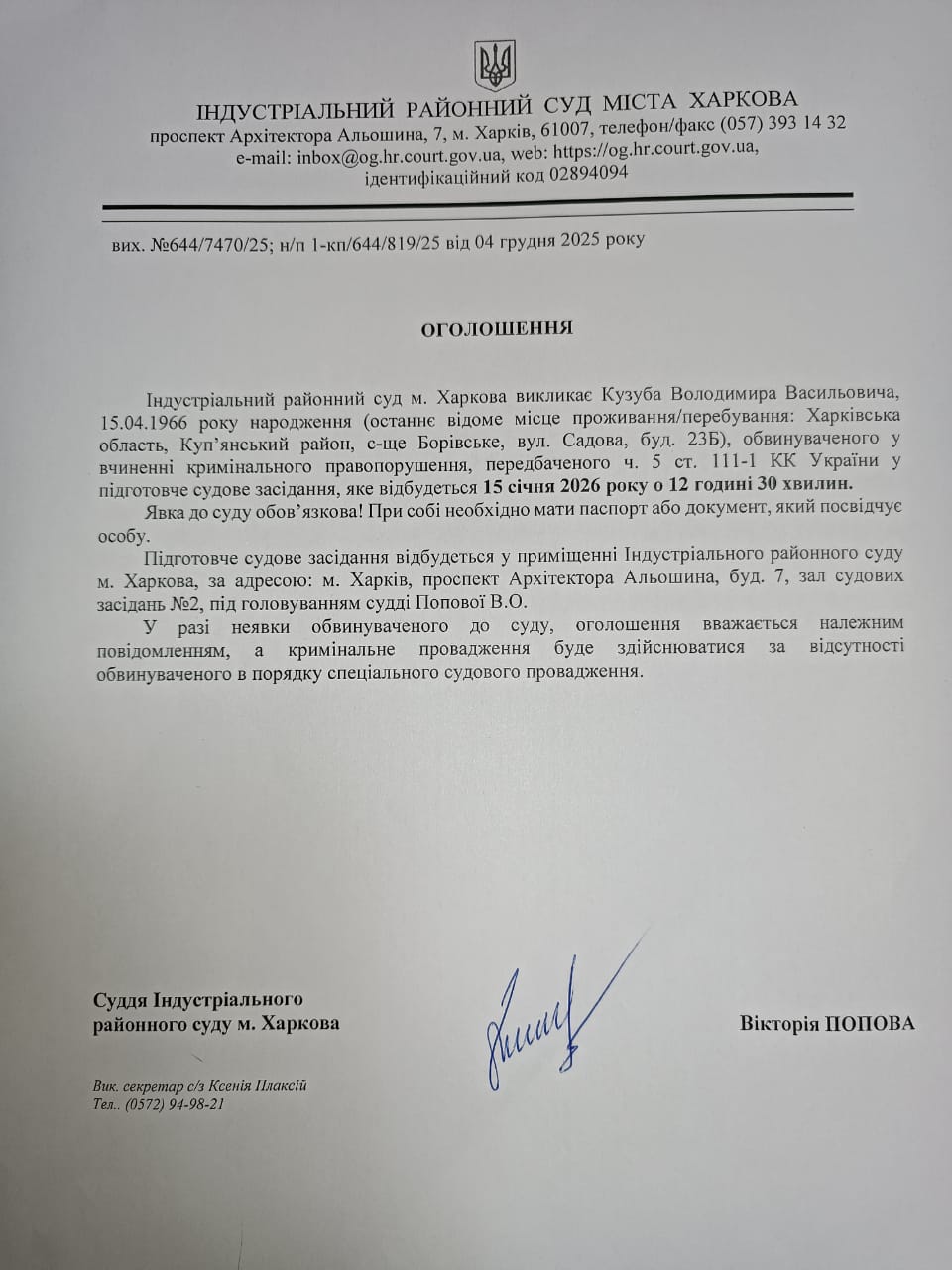 ІНДУСТРІАЛЬНИЙ РАЙОННИЙ СУД МІСТА ХАРКОВА
проспект Архітектора Альошина, 7, м. Харків, 61007, телефон/факс (057) 393 14 32
e-mail: inbox@og.hr.court.gov.ua, web: https://og.hr.court.gov.ua,
ідентифікаційний код 02894094

вих. №644/7470/25; н/п 1-кп/644/819/25 від 04 грудня 2025 року

ОГОЛОШЕННЯ

Індустріальний районний суд м. Харкова викликає Кузуба Володимира Васильовича, 15.04.1966 року народження (останнє відоме місце проживання/перебування: Харківська область, Куп'янський район, с-ще Борівське, вул. Садова, буд. 23Б), обвинуваченого у вчиненні кримінального правопорушення, передбаченого ч. 5 ст. 111-1 КК України у підготовче судове засідання, яке відбудеться 15 січня 2026 року о 12 годині 30 хвилин.

Явка до суду обов'язкова! При собі необхідно мати паспорт або документ, який посвідчує особу.

Підготовче судове засідання відбудеться у приміщенні Індустріального районного суду м. Харкова, за адресою: м. Харків, проспект Архітектора Альошина, буд. 7, зал судових засідань №2, під головуванням судді Попової В.О.

У разі неявки обвинуваченого до суду, оголошення вважається належним повідомленням, а кримінальне провадження буде здійснюватися за відсутності обвинуваченого в порядку спеціального судового провадження.

Суддя Індустріального районного суду м. Харкова

Вікторія ПОПОВА

Вик. секретар с/з Ксенія Плаксій
Тел.. (0572) 94-98-21